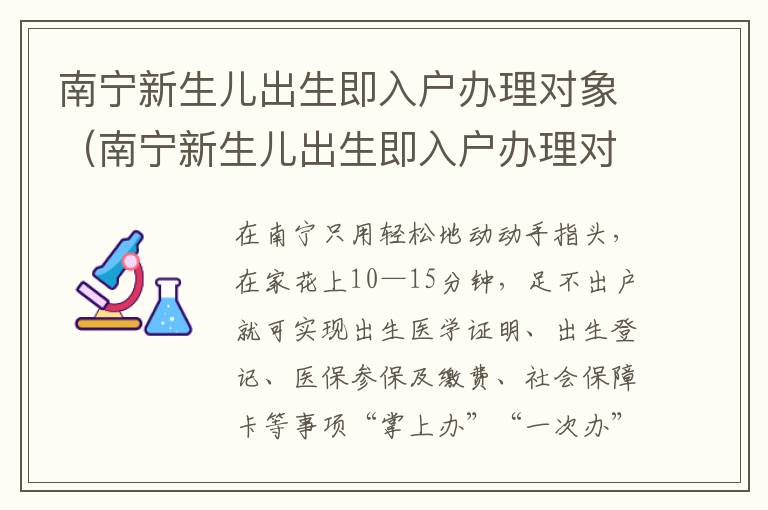 南宁新生儿出生即入户办理对象（南宁新生儿出生即入户办理对

在南宁只用轻松地动动手指头，在家花上10—15分钟，足不出户就可实现出生医学证明、出生登记、医保参保及缴费、社会保障卡等事项“掌上办”“一次办”